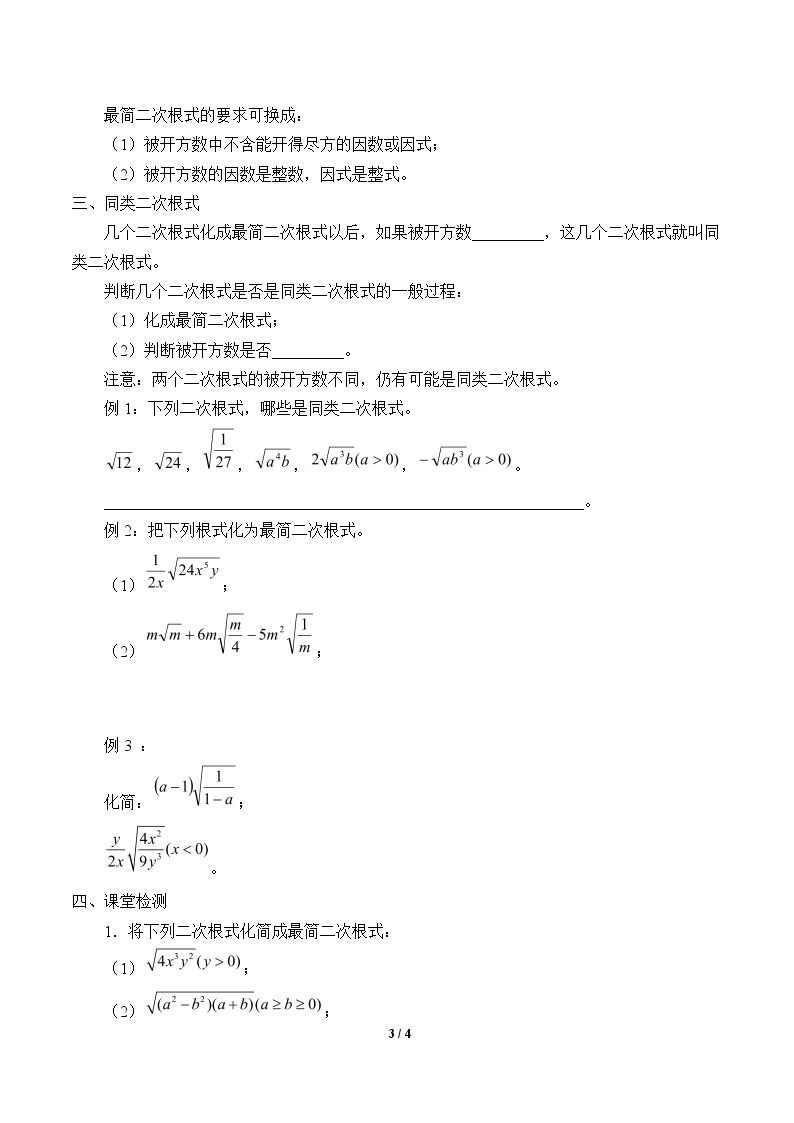 最简二次根式的要求可换成：

（1）被开方数中不含能开得尽方的因数或因式；

（2）被开方数的因数是整数，因式是整式。

三、同类二次根式

几个二次根式化成最简二次根式以后，如果被开方数____，这几个二次根式就叫同类二次根式。

判断几个二次根式是否是同类二次根式的一般过程：

（1）化成最简二次根式；

（2）判断被开方数是否____。

注意：两个二次根式的被开方数不同，仍有可能是同类二次根式。

例1：下列二次根式，哪些是同类二次根式。

$\sqrt{12}$，$\sqrt{24}$，$\sqrt{\frac{1}{27}}$，$\sqrt{a^4b}$，$2\sqrt{a^3b}(a>0)$，$-\sqrt{ab^3}(a>0)$。

____。

例2：把下列根式化为最简二次根式。

（1）$\frac{1}{2x}\sqrt{24x^5y}$；

（2）$m\sqrt{m}+6m\sqrt{\frac{m}{4}}-5m^2\sqrt{\frac{1}{m}}$；

例3：

化简：$(a-1)\sqrt{\frac{1}{1-a}}$；

$\frac{y}{2x}\sqrt{\frac{4x^2}{9y^3}}(x<0)$。

四、课堂检测

1．将下列二次根式化简成最简二次根式：

（1）$\sqrt{4x^3y^2}(y>0)$；

（2）$\sqrt{(a^2-b^2)(a+b)}(a\geq b\geq 0)$；

3 / 4